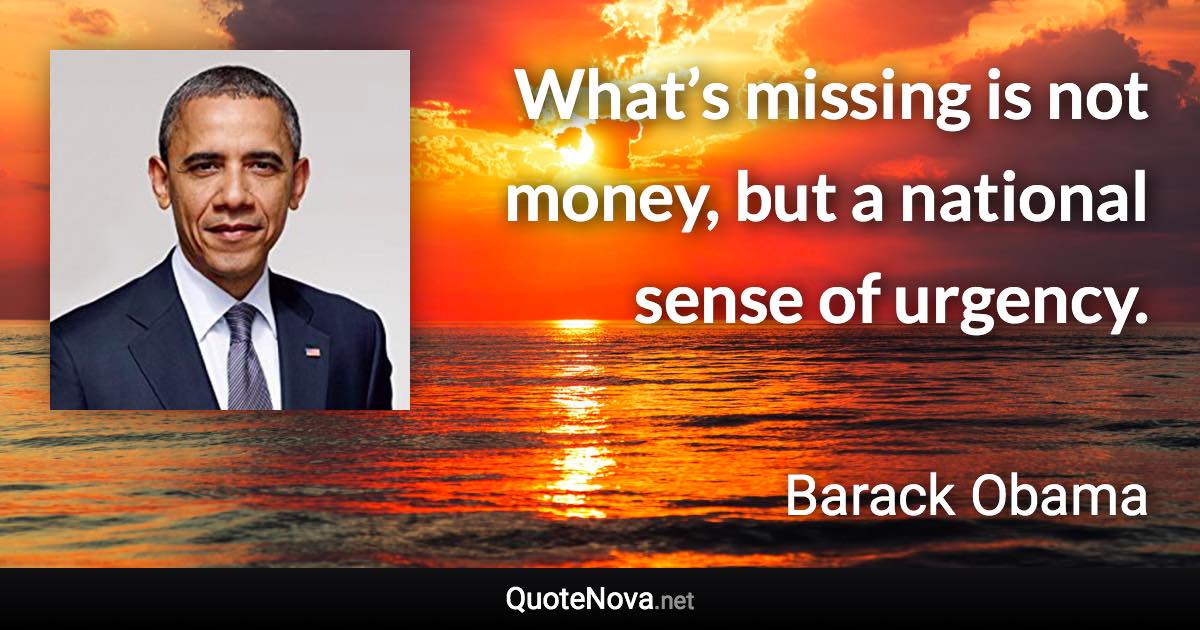 What’s missing is not money, but a national sense of urgency.

Barack Obama

QuoteNova.net